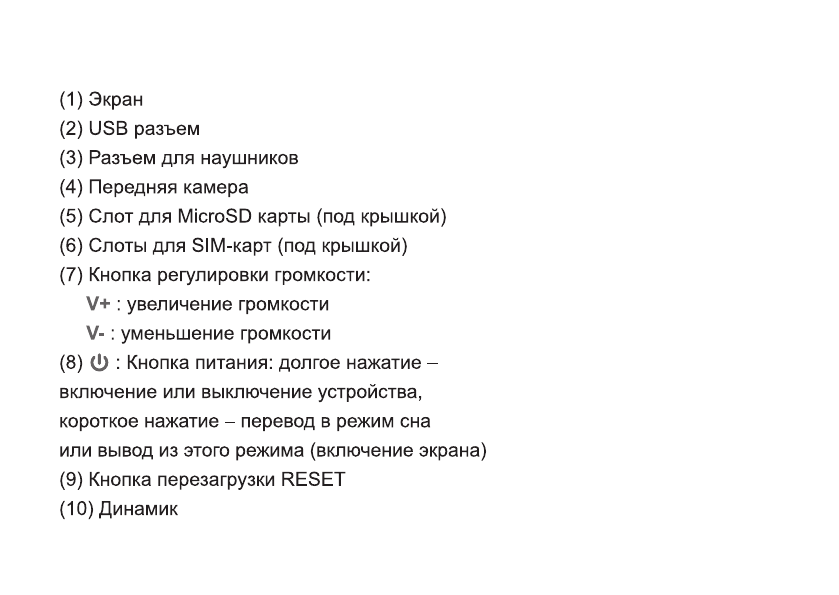 (1) Экран
(2) USB разъем
(3) Разъем для наушников
(4) Передняя камера
(5) Слот для MicroSD карты (под крышкой)
(6) Слоты для SIM-карт (под крышкой)
(7) Кнопка регулировки громкости:
V+ : увеличение громкости
V- : уменьшение громкости
(8) ⏻ : Кнопка питания: долгое нажатие – включение или выключение устройства, короткое нажатие – перевод в режим сна или вывод из этого режима (включение экрана)
(9) Кнопка перезагрузки RESET
(10) Динамик